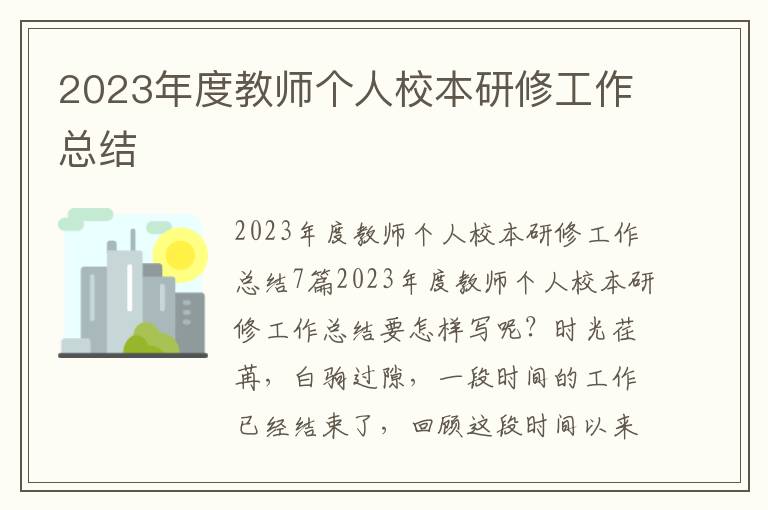 2023年度教师个人校本研修工作总结

2023年度教师个人校本研修工作总结7篇2023年度教师个人校本研修工作总结要怎样写呢？时光荏苒，白驹过隙，一段时间的工作已经结束了，回顾这段时间以来